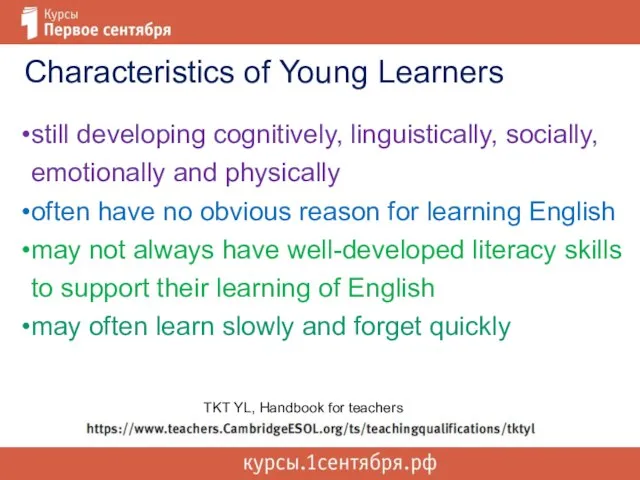 Курсы
Первое сентября

Characteristics of Young Learners

•still developing cognitively, linguistically, socially, emotionally and physically
•often have no obvious reason for learning English
•may not always have well-developed literacy skills to support their learning of English
•may often learn slowly and forget quickly

TKT YL, Handbook for teachers
https://www.teachers.CambridgeESOL.org/ts/teachingqualifications/tktyl

курсы.1сентября.рф